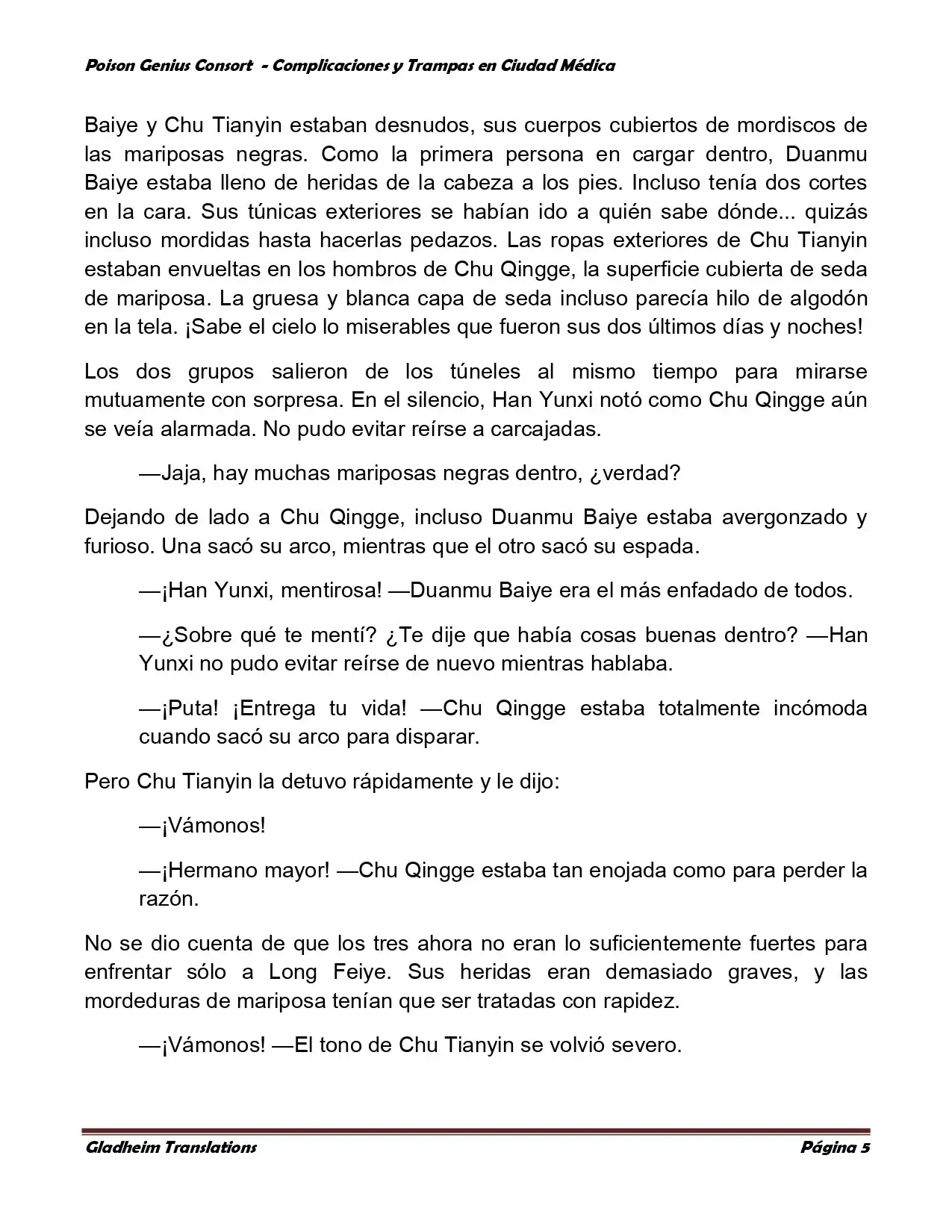 Poison Genius Consort - Complicaciones y Trampas en Ciudad Médica

Baiye y Chu Tianyin estaban desnudos, sus cuerpos cubiertos de mordiscos de las mariposas negras. Como la primera persona en cargar dentro, Duanmu Baiye estaba lleno de heridas de la cabeza a los pies. Incluso tenía dos cortes en la cara. Sus túnicas exteriores se habían ido a quién sabe dónde... quizás incluso mordidas hasta hacerlas pedazos. Las ropas exteriores de Chu Tianyin estaban envueltas en los hombros de Chu Qingge, la superficie cubierta de seda de mariposa. La gruesa y blanca capa de seda incluso parecía hilo de algodón en la tela. ¡Sabe el cielo lo miserables que fueron sus dos últimos días y noches!

Los dos grupos salieron de los túneles al mismo tiempo para mirarse mutuamente con sorpresa. En el silencio, Han Yunxi notó como Chu Qingge aún se veía alarmada. No pudo evitar reírse a carcajadas.

—Jaja, hay muchas mariposas negras dentro, ¿verdad?

Dejando de lado a Chu Qingge, incluso Duanmu Baiye estaba avergonzado y furioso. Una sacó su arco, mientras que el otro sacó su espada.

—¡Han Yunxi, mentirosa! —Duanmu Baiye era el más enfadado de todos.

—¿Sobre qué te mentí? ¿Te dije que había cosas buenas dentro? —Han Yunxi no pudo evitar reírse de nuevo mientras hablaba.

—¡Puta! ¡Entrega tu vida! —Chu Qingge estaba totalmente incómoda cuando sacó su arco para disparar.

Pero Chu Tianyin la detuvo rápidamente y le dijo:

—¡Vámonos!

—¡Hermano mayor! —Chu Qingge estaba tan enojada como para perder la razón.

No se dio cuenta de que los tres ahora no eran lo suficientemente fuertes para enfrentar sólo a Long Feiye. Sus heridas eran demasiado graves, y las mordeduras de mariposa tenían que ser tratadas con rapidez.

—¡Vámonos! —El tono de Chu Tianyin se volvió severo.

Gladheim Translations Página 5